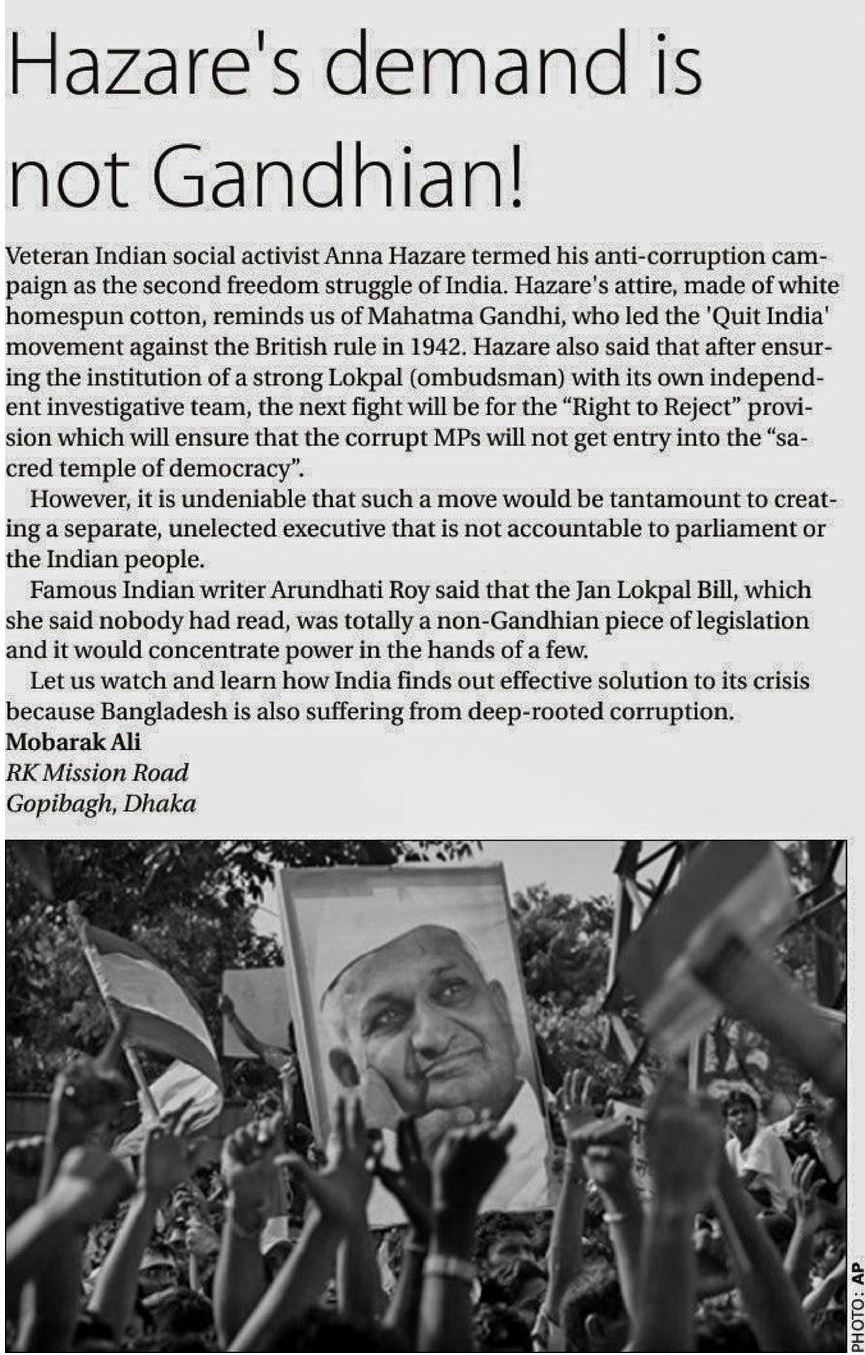 Hazare's demand is not Gandhian!

Veteran Indian social activist Anna Hazare termed his anti-corruption campaign as the second freedom struggle of India. Hazare's attire, made of white homespun cotton, reminds us of Mahatma Gandhi, who led the 'Quit India' movement against the British rule in 1942. Hazare also said that after ensuring the institution of a strong Lokpal (ombudsman) with its own independent investigative team, the next fight will be for the "Right to Reject" provision which will ensure that the corrupt MPs will not get entry into the "sacred temple of democracy".

However, it is undeniable that such a move would be tantamount to creating a separate, unelected executive that is not accountable to parliament or the Indian people.

Famous Indian writer Arundhati Roy said that the Jan Lokpal Bill, which she said nobody had read, was totally a non-Gandhian piece of legislation and it would concentrate power in the hands of a few.

Let us watch and learn how India finds out effective solution to its crisis because Bangladesh is also suffering from deep-rooted corruption.

Mobarak Ali
RK Mission Road
Gopibagh, Dhaka

PHOTO: AP